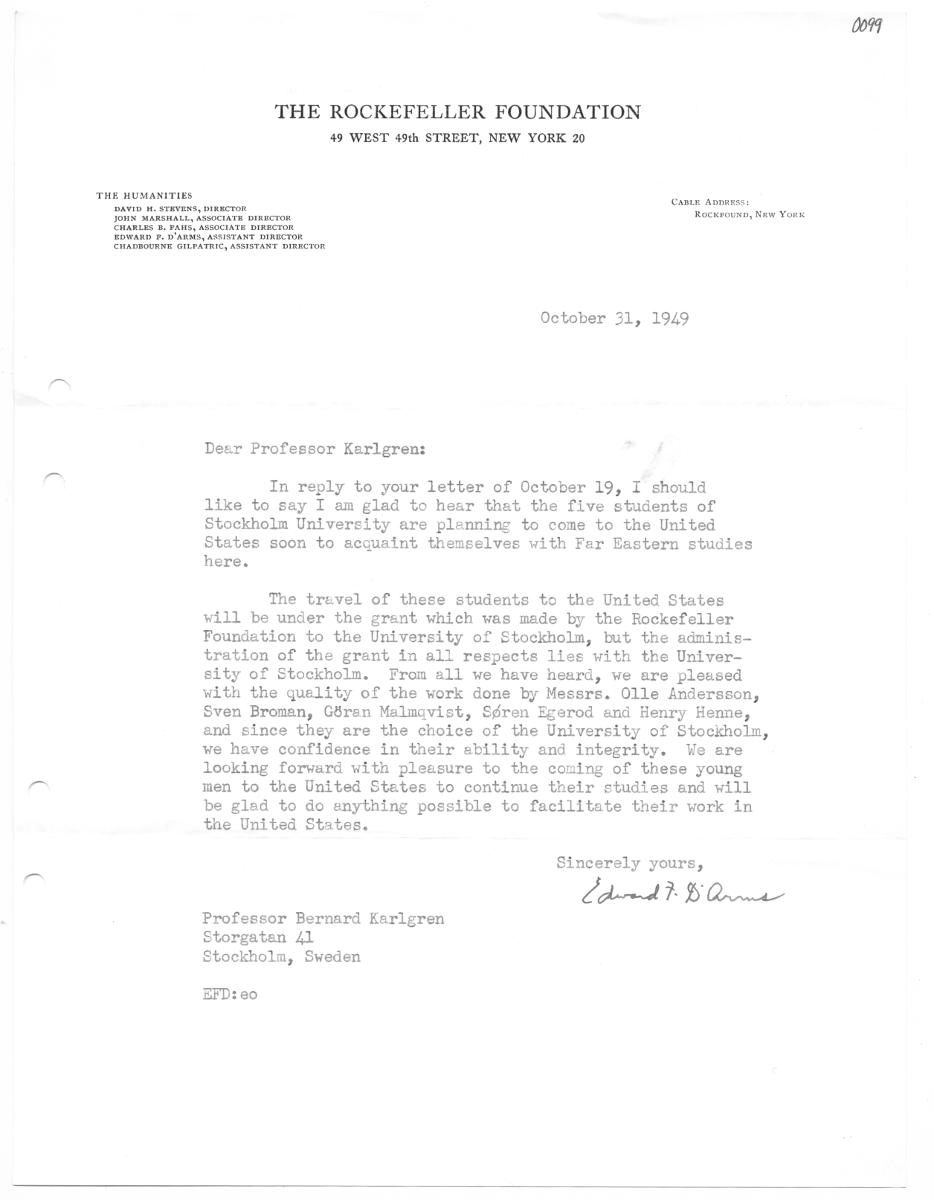 0099

THE ROCKEFELLER FOUNDATION
49 WEST 49th STREET, NEW YORK 20

THE HUMANITIES
DAVID H. STEVENS, DIRECTOR
JOHN MARSHALL, ASSOCIATE DIRECTOR
CHARLES B. FAHS, ASSOCIATE DIRECTOR
EDWARD F. D'ARMS, ASSISTANT DIRECTOR
CHADBOURNE GILPATRIC, ASSISTANT DIRECTOR

CABLE ADDRESS:
ROCKFOUND, NEW YORK

October 31, 1949

Dear Professor Karlgren:

In reply to your letter of October 19, I should like to say I am glad to hear that the five students of Stockholm University are planning to come to the United States soon to acquaint themselves with Far Eastern studies here.

The travel of these students to the United States will be under the grant which was made by the Rockefeller Foundation to the University of Stockholm, but the administration of the grant in all respects lies with the University of Stockholm. From all we have heard, we are pleased with the quality of the work done by Messrs. Olle Andersson, Sven Broman, Göran Malmqvist, Søren Egerod and Henry Henne, and since they are the choice of the University of Stockholm, we have confidence in their ability and integrity. We are looking forward with pleasure to the coming of these young men to the United States to continue their studies and will be glad to do anything possible to facilitate their work in the United States.

Sincerely yours,
Edward F. D'Arms

Professor Bernard Karlgren
Storgatan 41
Stockholm, Sweden

EFD:eo